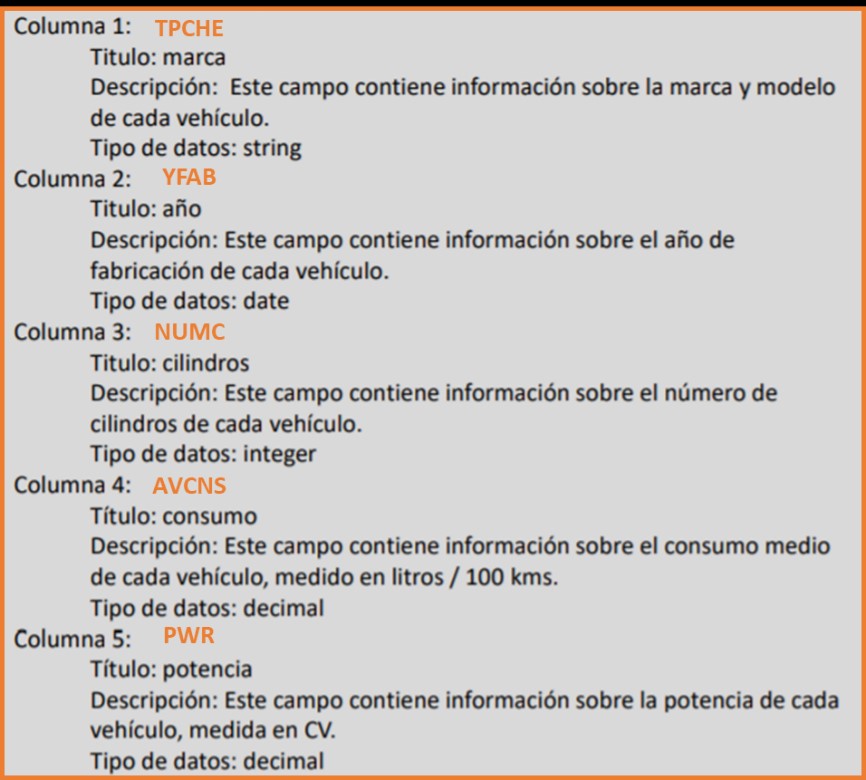 Columna 1: TPCHE

Titulo: marca

Descripción: Este campo contiene información sobre la marca y modelo de cada vehículo.

Tipo de datos: string

Columna 2: YFAB

Titulo: año

Descripción: Este campo contiene información sobre el año de fabricación de cada vehículo.

Tipo de datos: date

Columna 3: NUMC

Titulo: cilindros

Descripción: Este campo contiene información sobre el número de cilindros de cada vehículo.

Tipo de datos: integer

Columna 4: AVCNS

Título: consumo

Descripción: Este campo contiene información sobre el consumo medio de cada vehículo, medido en litros / 100 kms.

Tipo de datos: decimal

Columna 5: PWR

Título: potencia

Descripción: Este campo contiene información sobre la potencia de cada vehículo, medida en CV.

Tipo de datos: decimal